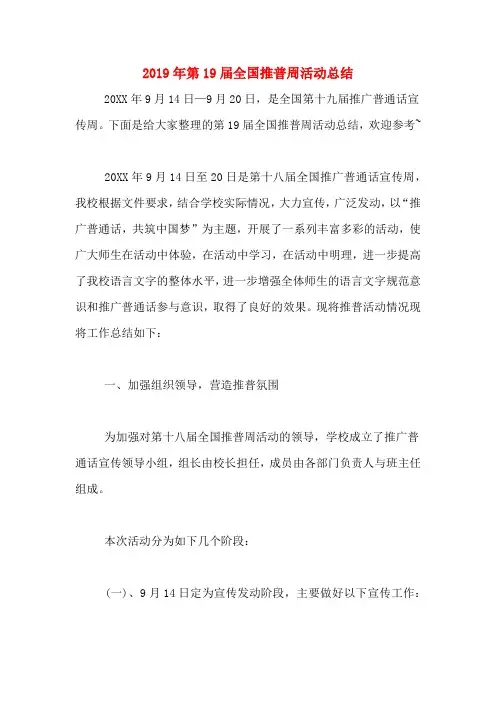 2019年第19届全国推普周活动总结

20XX年9月14日—9月20日，是全国第十九届推广普通话宣传周。下面是给大家整理的第19届全国推普周活动总结，欢迎参考~

20XX年9月14日至20日是第十八届全国推广普通话宣传周，我校根据文件要求，结合学校实际情况，大力宣传，广泛发动，以“推广普通话，共筑中国梦”为主题，开展了一系列丰富多彩的活动，使广大师生在活动中体验，在活动中学习，在活动中明理，进一步提高了我校语言文字的整体水平，进一步增强全体师生的语言文字规范意识和推广普通话参与意识，取得了良好的效果。现将推普活动情况现将工作总结如下：

一、加强组织领导，营造推普氛围

为加强对第十八届全国推普周活动的领导，学校成立了推广普通话宣传领导小组，组长由校长担任，成员由各部门负责人与班主任组成。

本次活动分为如下几个阶段：

（一）、9月14日定为宣传发动阶段，主要做好以下宣传工作：